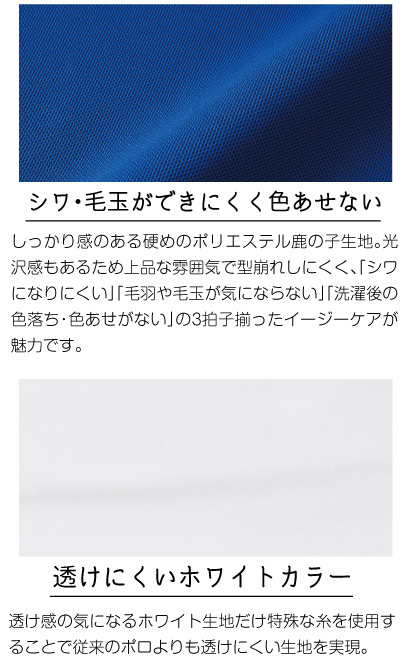 シワ・毛玉ができにくく色あせない

しっかり感のある硬めのポリエステル鹿の子生地。光沢感もあるため上品な雰囲気で型崩れしにくく、「シワになりにくい」「毛羽や毛玉が気にならない」「洗濯後の色落ち・色あせがない」の3拍子揃ったイージーケアが魅力です。

透けにくいホワイトカラー

透け感の気になるホワイト生地だけ特殊な糸を使用することで従来のポロよりも透けにくい生地を実現。